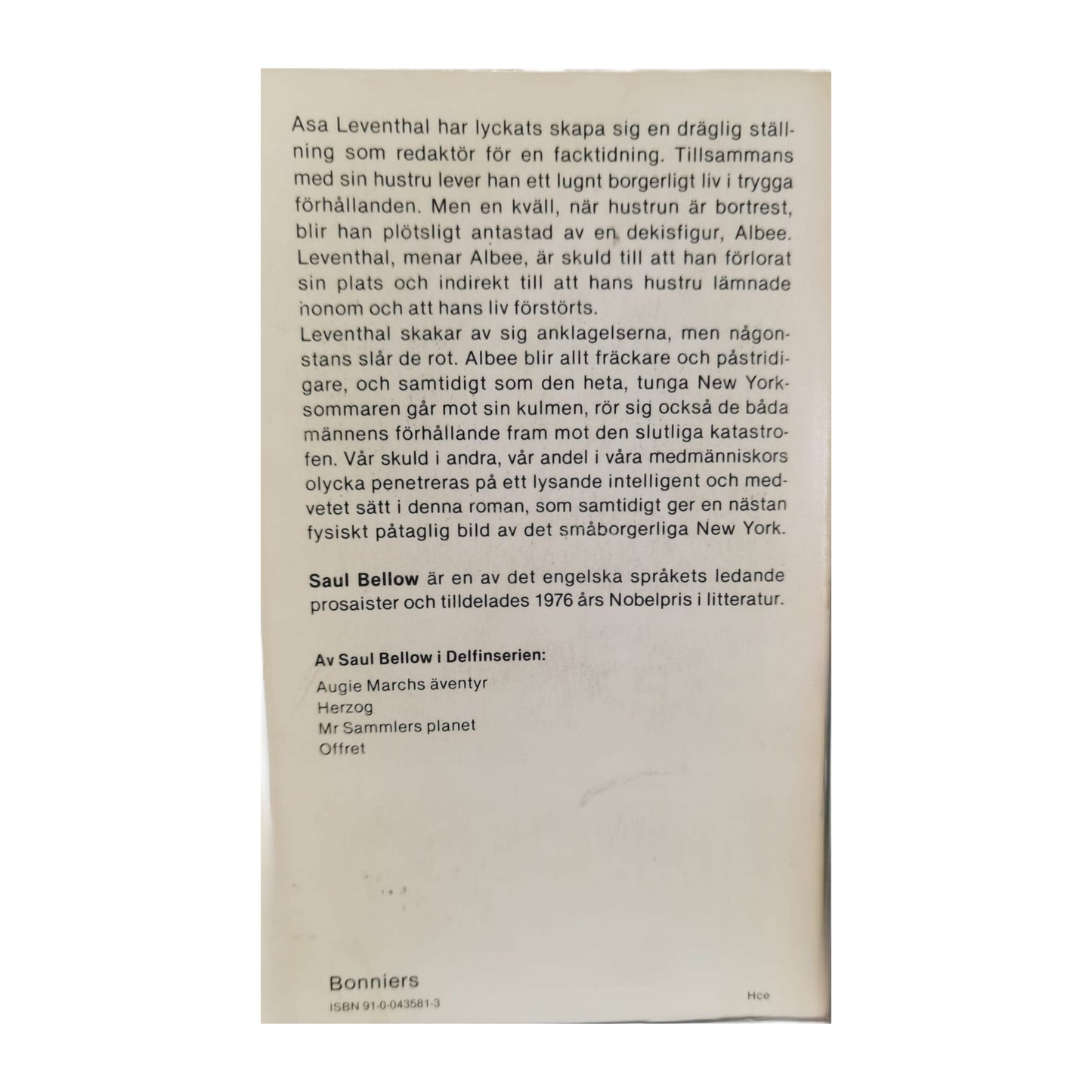 Asa Leventhal har lyckats skapa sig en dräglig ställning som redaktör för en facktidning. Tillsammans med sin hustru lever han ett lugnt borgerligt liv i trygga förhållanden. Men en kväll, när hustrun är bortrest, blir han plötsligt antastad av en dekisfigur, Albee. Leventhal, menar Albee, är skuld till att han förlorat sin plats och indirekt till att hans hustru lämnade honom och att hans liv förstörts.
Leventhal skakar av sig anklagelserna, men någonstans slår de rot. Albee blir allt fräckare och påstridigare, och samtidigt som den heta, tunga New York-sommaren går mot sin kulmen, rör sig också de båda männens förhållande fram mot den slutliga katastrofen. Vår skuld i andra, vår andel i våra medmänniskors olycka penetreras på ett lysande intelligent och medvetet sätt i denna roman, som samtidigt ger en nästan fysiskt påtaglig bild av det småborgerliga New York.

Saul Bellow är en av det engelska språkets ledande prosaister och tilldelades 1976 års Nobelpris i litteratur.

Av Saul Bellow i Delfinserien:
Augie Marchs äventyr
Herzog
Mr Sammlers planet
Offret

Bonniers
ISBN 91-0-043581-3
Hce